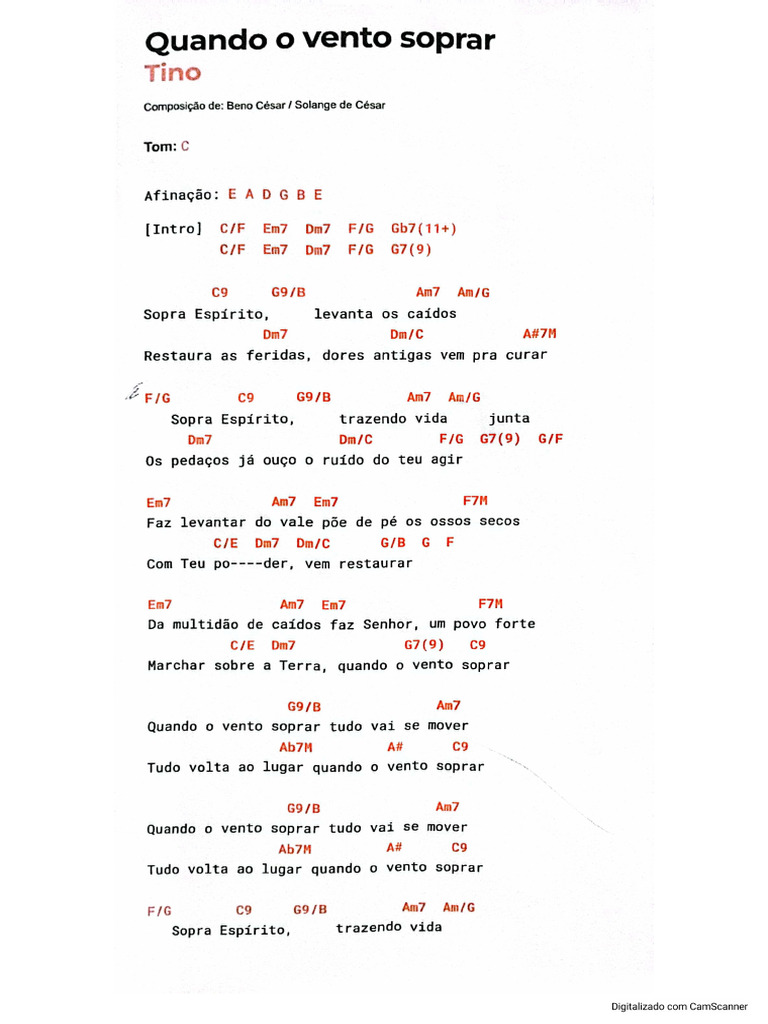 Quando o vento soprar
Tino

Composição de: Beno César / Solange de César

Tom: C

Afinação: E A D G B E

[Intro] C/F Em7 Dm7 F/G Gb7(11+)
C/F Em7 Dm7 F/G G7(9)

C9 G9/B Am7 Am/G
Sopra Espírito, levanta os caídos
Dm7 Dm/C A#7M
Restaura as feridas, dores antigas vem pra curar

F/G C9 G9/B Am7 Am/G
Sopra Espírito, trazendo vida junta
Dm7 Dm/C F/G G7(9) G/F
Os pedaços já ouço o ruído do teu agir

Em7 Am7 Em7 F7M
Faz levantar do vale põe de pé os ossos secos
C/E Dm7 Dm/C G/B G F
Com Teu po----der, vem restaurar

Em7 Am7 Em7 F7M
Da multidão de caídos faz Senhor, um povo forte
C/E Dm7 G7(9) C9
Marchar sobre a Terra, quando o vento soprar

G9/B Am7
Quando o vento soprar tudo vai se mover
Ab7M A# C9
Tudo volta ao lugar quando o vento soprar

G9/B Am7
Quando o vento soprar tudo vai se mover
Ab7M A# C9
Tudo volta ao lugar quando o vento soprar

F/G C9 G9/B Am7 Am/G
Sopra Espírito, trazendo vida

Digitalizado com CamScanner